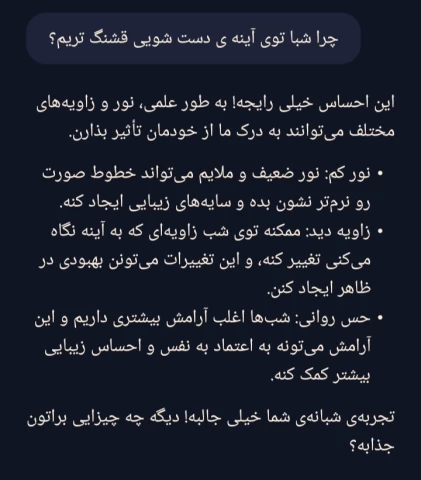 چرا شبا توی آینه ی دست شویی قشنگ تریم؟

این احساس خیلی رایجه! به طور علمی، نور و زاویه‌های مختلف می‌توانند به درک ما از خودمان تأثیر بذارن.

• نور کم: نور ضعیف و ملایم می‌تواند خطوط صورت رو نرم‌تر نشون بده و سایه‌های زیبایی ایجاد کنه.
• زاویه دید: ممکنه توی شب زاویه‌ای که به آینه نگاه می‌کنی تغییر کنه، و این تغییرات می‌تونن بهبودی در ظاهر ایجاد کنن.
• حس روانی: شب‌ها اغلب آرامش بیشتری داریم و این آرامش می‌تونه به اعتماد به نفس و احساس زیبایی بیشتر کمک کنه.

تجربه‌ی شبانه‌ی شما خیلی جالبه! دیگه چه چیزایی براتون جذابه؟